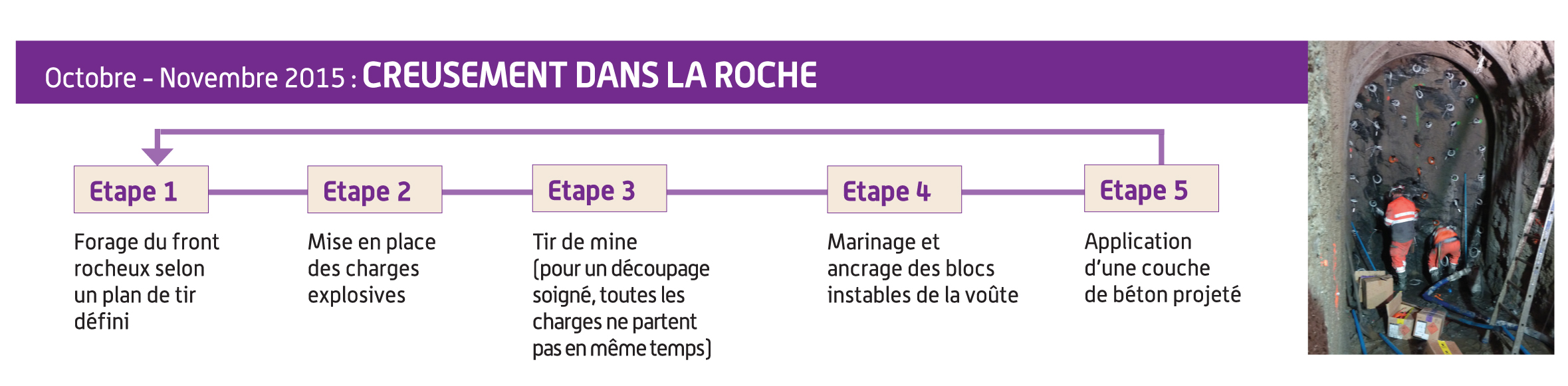 Octobre - Novembre 2015 : CREUSEMENT DANS LA ROCHE

Etape 1
Forage du front rocheux selon un plan de tir défini

Etape 2
Mise en place des charges explosives

Etape 3
Tir de mine (pour un découpage soigné, toutes les charges ne partent pas en même temps)

Etape 4
Marinage et ancrage des blocs instables de la voûte

Etape 5
Application d'une couche de béton projeté